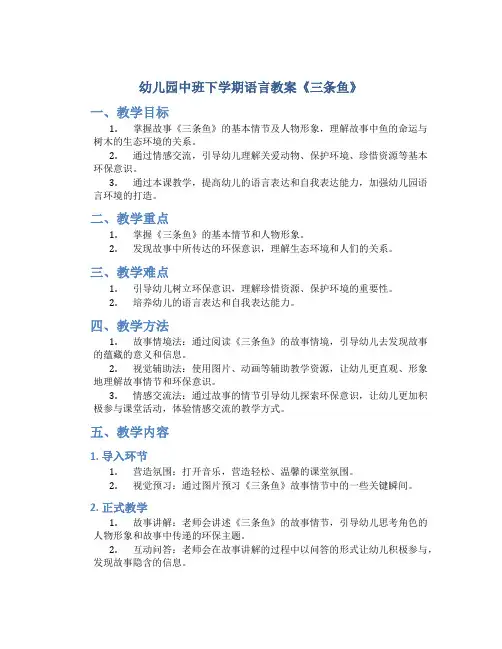 幼儿园中班下学期语言教案《三条鱼》

一、教学目标

1. 掌握故事《三条鱼》的基本情节及人物形象，理解故事中鱼的命运与树木的生态环境的关系。

2. 通过情感交流，引导幼儿理解关爱动物、保护环境、珍惜资源等基本环保意识。

3. 通过本课教学，提高幼儿的语言表达和自我表达能力，加强幼儿园语言环境的打造。

二、教学重点

1. 掌握《三条鱼》的基本情节和人物形象。

2. 发现故事中所传达的环保意识，理解生态环境和人们的关系。

三、教学难点

1. 引导幼儿树立环保意识，理解珍惜资源、保护环境的重要性。

2. 培养幼儿的语言表达和自我表达能力。

四、教学方法

1. 故事情境法：通过阅读《三条鱼》的故事情境，引导幼儿去发现故事的蕴藏的意义和信息。

2. 视觉辅助法：使用图片、动画等辅助教学资源，让幼儿更直观、形象地理解故事情节和环保意识。

3. 情感交流法：通过故事的情节引导幼儿探索环保意识，让幼儿更加积极参与课堂活动，体验情感交流的教学方式。

五、教学内容

1. 导入环节

1. 营造氛围：打开音乐，营造轻松、温馨的课堂氛围。

2. 视觉预习：通过图片预习《三条鱼》故事情节中的一些关键瞬间。

2. 正式教学

1. 故事讲解：老师会讲述《三条鱼》的故事情节，引导幼儿思考角色的人物形象和故事中传递的环保主题。

2. 互动问答：老师会在故事讲解的过程中以问答的形式让幼儿积极参与，发现故事隐含的信息。